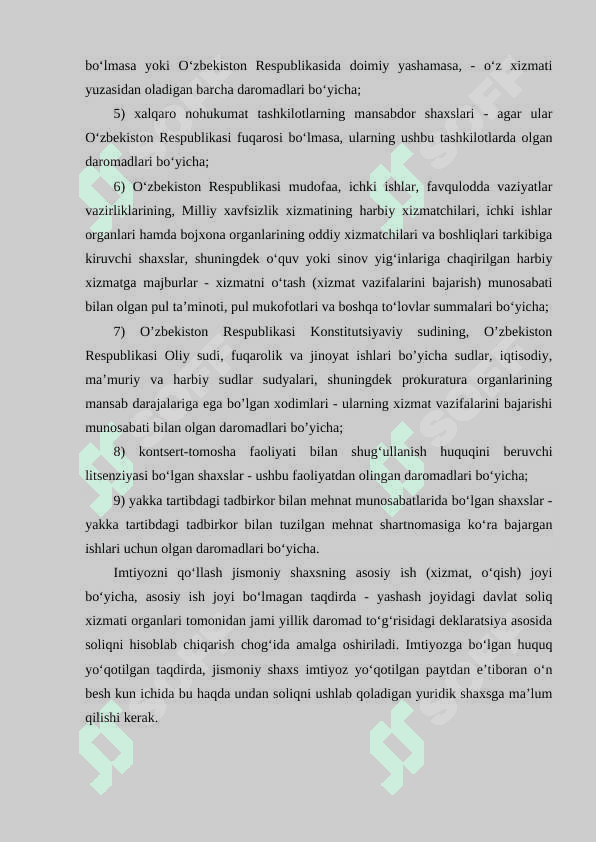 bo‘lmasa yoki O‘zbekiston Respublikasida doimiy yashamasa, - o‘z xizmati yuzasidan oladigan barcha daromadlari bo‘yicha;

5) xalqaro nohukumat tashkilotlarning mansabdor shaxslari - agar ular O‘zbekiston Respublikasi fuqarosi bo‘lmasa, ularning ushbu tashkilotlarda olgan daromadlari bo‘yicha;

6) O‘zbekiston Respublikasi mudofaa, ichki ishlar, favqulodda vaziyatlar vazirliklarining, Milliy xavfsizlik xizmatining harbiy xizmatchilari, ichki ishlar organlari hamda bojxona organlarining oddiy xizmatchilari va boshliqlari tarkibiga kiruvchi shaxslar, shuningdek o‘quv yoki sinov yig‘inlariga chaqirilgan harbiy xizmatga majburlar - xizmatni o‘tash (xizmat vazifalarini bajarish) munosabati bilan olgan pul ta’minoti, pul mukofotlari va boshqa to‘lovlar summalari bo‘yicha;

7) O’zbekiston Respublikasi Konstitutsiyaviy sudining, O’zbekiston Respublikasi Oliy sudi, fuqarolik va jinoyat ishlari bo’yicha sudlar, iqtisodiy, ma’muriy va harbiy sudlar sudyalari, shuningdek prokuratura organlarining mansab darajalariga ega bo’lgan xodimlari - ularning xizmat vazifalarini bajarishi munosabati bilan olgan daromadlari bo’yicha;

8) kontsert-tomosha faoliyati bilan shug‘ullanish huquqini beruvchi litsenziyasi bo‘lgan shaxslar - ushbu faoliyatdan olingan daromadlari bo‘yicha;

9) yakka tartibdagi tadbirkor bilan mehnat munosabatlarida bo‘lgan shaxslar - yakka tartibdagi tadbirkor bilan tuzilgan mehnat shartnomasiga ko‘ra bajargan ishlari uchun olgan daromadlari bo‘yicha.

Imtiyozni qo‘llash jismoniy shaxsning asosiy ish (xizmat, o‘qish) joyi bo‘yicha, asosiy ish joyi bo‘lmagan taqdirda - yashash joyidagi davlat soliq xizmati organlari tomonidan jami yillik daromad to‘g‘risidagi deklaratsiya asosida soliqni hisoblab chiqarish chog‘ida amalga oshiriladi. Imtiyozga bo‘lgan huquq yo‘qotilgan taqdirda, jismoniy shaxs imtiyoz yo‘qotilgan paytdan e’tiboran o‘n besh kun ichida bu haqda undan soliqni ushlab qoladigan yuridik shaxsga ma’lum qilishi kerak.